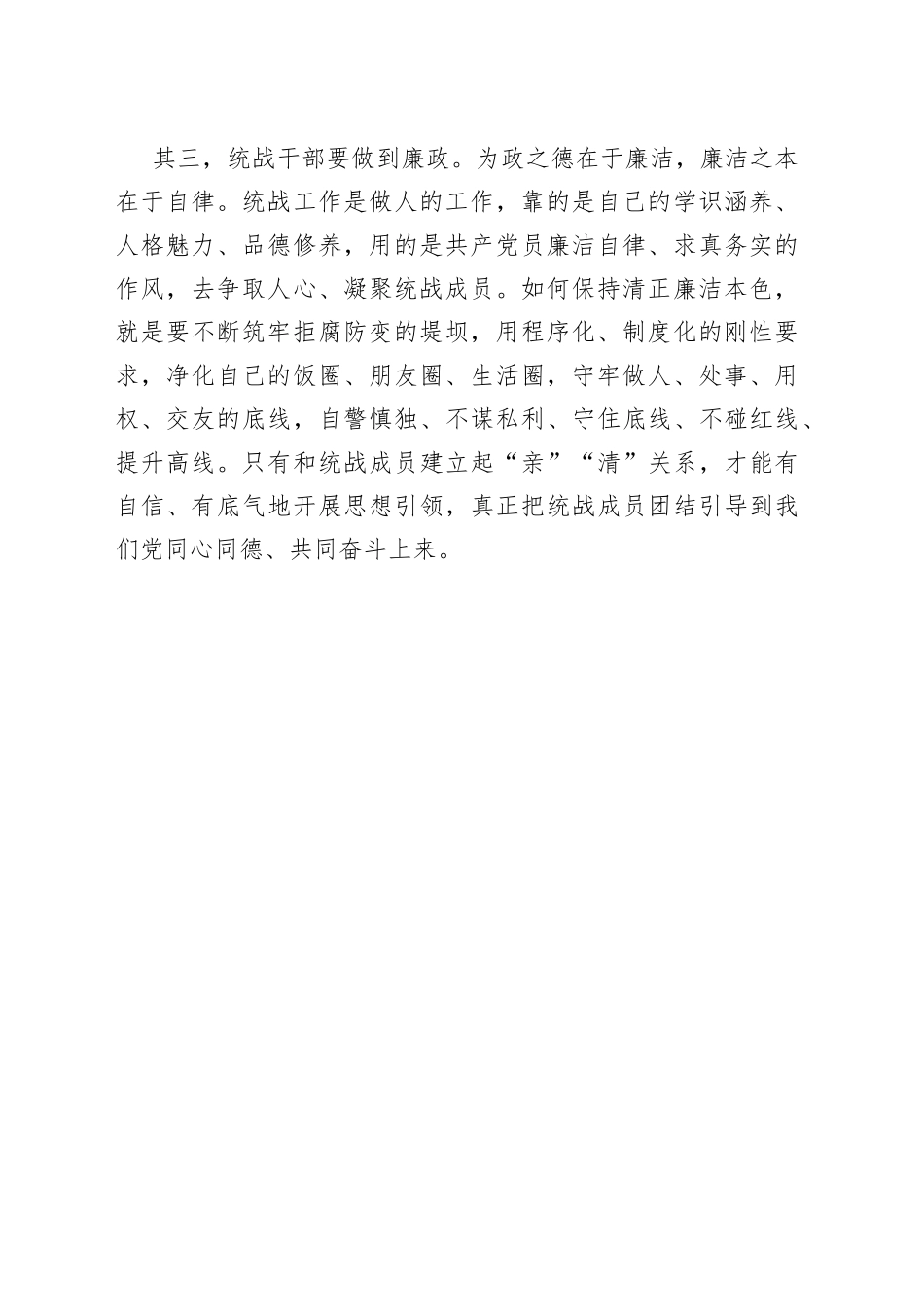 其三，统战干部要做到廉政。为政之德在于廉洁，廉洁之本在于自律。统战工作是做人的工作，靠的是自己的学识涵养、人格魅力、品德修养，用的是共产党员廉洁自律、求真务实的作风，去争取人心、凝聚统战成员。如何保持清正廉洁本色，就是要不断筑牢拒腐防变的堤坝，用程序化、制度化的刚性要求，净化自己的饭圈、朋友圈、生活圈，守牢做人、处事、用权、交友的底线，自警慎独、不谋私利、守住底线、不碰红线、提升高线。只有和统战成员建立起“亲”“清”关系，才能有自信、有底气地开展思想引领，真正把统战成员团结引导到我们党同心同德、共同奋斗上来。